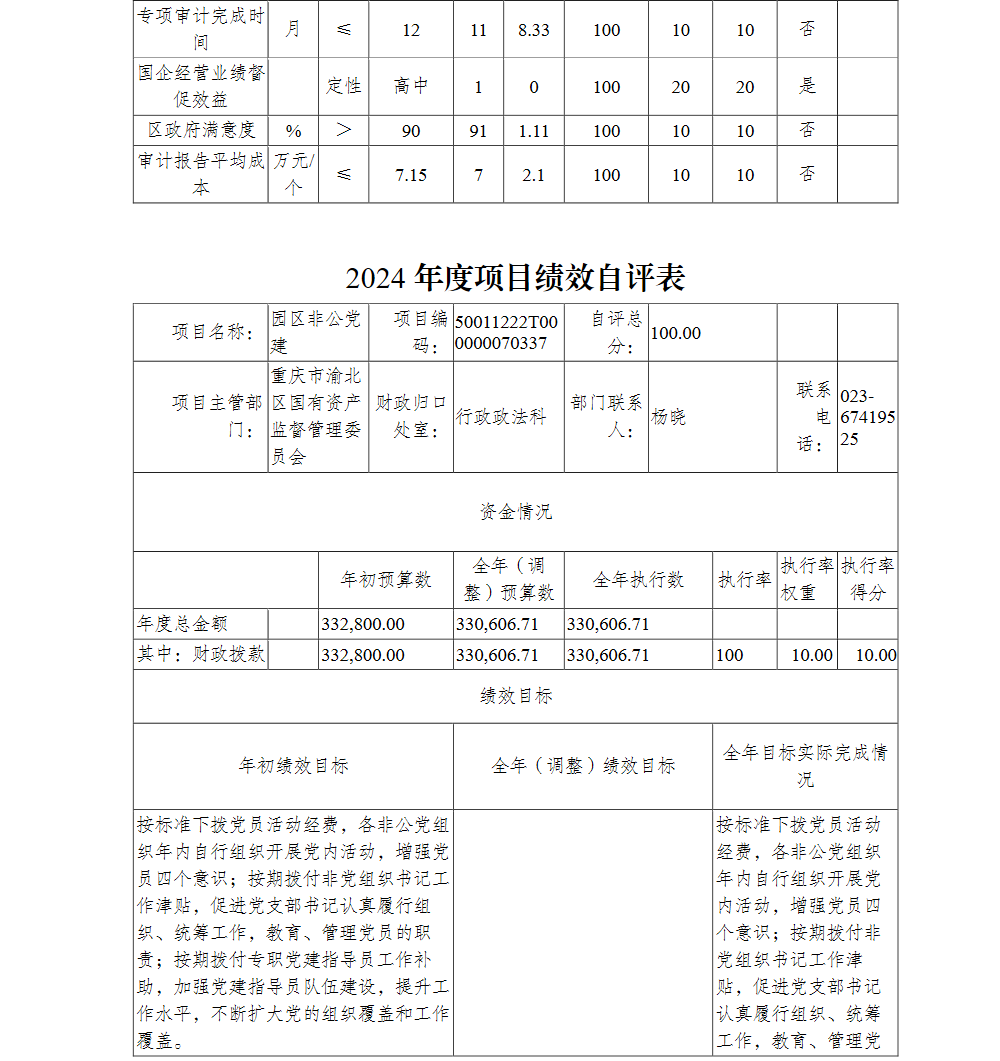 | 专项审计完成时间 | 月 | ≤ | 12 | 11 | 8.33 | 100 | 10 | 10 | 否 | |
|---|---|---|---|---|---|---|---|---|---|---|
| 国企经营业绩督促效益 | | 定性 | 高中 | 1 | 0 | 100 | 20 | 20 | 是 | |
| 区政府满意度 | % | > | 90 | 91 | 1.11 | 100 | 10 | 10 | 否 | |
| 审计报告平均成本 | 万元/个 | ≤ | 7.15 | 7 | 2.1 | 100 | 10 | 10 | 否 | |

2024 年度项目绩效自评表

| 项目名称： | 园区非公党建 | 项目编码： | 50011222T000000070337 | 自评总分： | 100.00 | | |
|---|---|---|---|---|---|---|---|
| 项目主管部门： | 重庆市渝北区国有资产监督管理委员会 | 财政归口处室： | 行政政法科 | 部门联系人： | 杨晓 | 联系电话： | 023-67419525 |

资金情况

| | | 年初预算数 | 全年（调整）预算数 | 全年执行数 | 执行率 | 执行率权重 | 执行率得分 |
|---|---|---|---|---|---|---|---|
| 年度总金额 | | 332,800.00 | 330,606.71 | 330,606.71 | | | |
| 其中：财政拨款 | | 332,800.00 | 330,606.71 | 330,606.71 | 100 | 10.00 | 10.00 |

绩效目标

| 年初绩效目标 | 全年（调整）绩效目标 | 全年目标实际完成情况 |
|---|---|---|
| 按标准下拨党员活动经费，各非公党组织年内自行组织开展党内活动，增强党员四个意识；按期拨付非党组织书记工作津贴，促进党支部书记认真履行组织、统筹工作，教育、管理党员的职责；按期拨付专职党建指导员工作补助，加强党建指导员队伍建设，提升工作水平，不断扩大党的组织覆盖和工作覆盖。 | | 按标准下拨党员活动经费，各非公党组织年内自行组织开展党内活动，增强党员四个意识；按期拨付非党组织书记工作津贴，促进党支部书记认真履行组织、统筹工作，教育、管理党 |